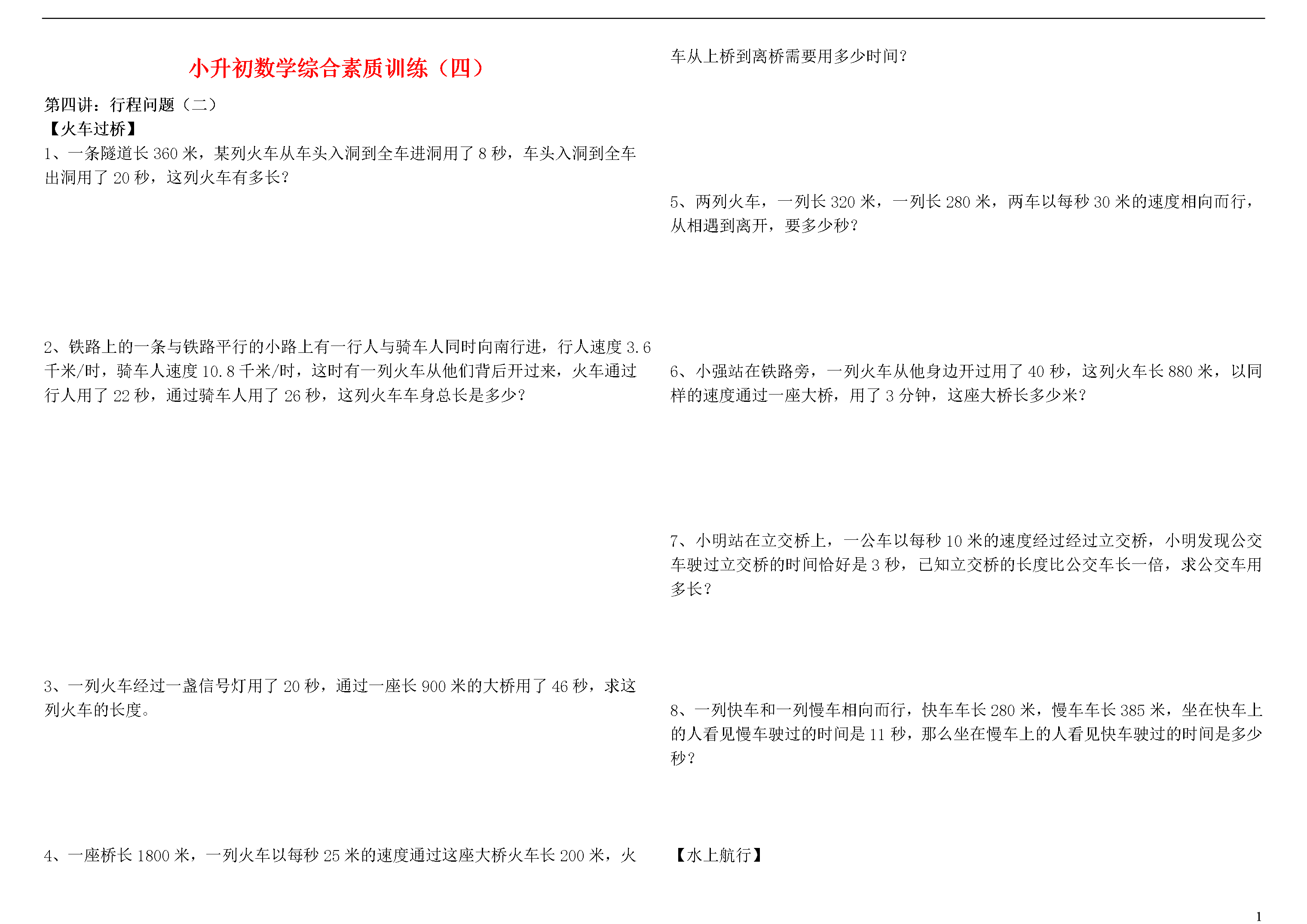 小升初数学综合素质训练（四）

第四讲：行程问题（二）

【火车过桥】

1、一条隧道长 360 米，某列火车从车头入洞到全车进洞用了 8 秒，车头入洞到全车出洞用了 20 秒，这列火车有多长？

2、铁路上的一条与铁路平行的小路上有一行人与骑车人同时向南行进，行人速度 3.6 千米/时，骑车人速度 10.8 千米/时，这时有一列火车从他们背后开过来，火车通过行人用了 22 秒，通过骑车人用了 26 秒，这列火车车身总长是多少？

3、一列火车经过一盏信号灯用了 20 秒，通过一座长 900 米的大桥用了 46 秒，求这列火车的长度。

4、一座桥长 1800 米，一列火车以每秒 25 米的速度通过这座大桥火车长 200 米，火车从上桥到离桥需要用多少时间？

5、两列火车，一列长 320 米，一列长 280 米，两车以每秒 30 米的速度相向而行，从相遇到离开，要多少秒？

6、小强站在铁路旁，一列火车从他身边开过用了 40 秒，这列火车长 880 米，以同样的速度通过一座大桥，用了 3 分钟，这座大桥长多少米？

7、小明站在立交桥上，一公车以每秒 10 米的速度经过经过立交桥，小明发现公交车驶过立交桥的时间恰好是 3 秒，已知立交桥的长度比公交车长一倍，求公交车用多长？

8、一列快车和一列慢车相向而行，快车车长 280 米，慢车车长 385 米，坐在快车上的人看见慢车驶过的时间是 11 秒，那么坐在慢车上的人看见快车驶过的时间是多少秒？

【水上航行】

1